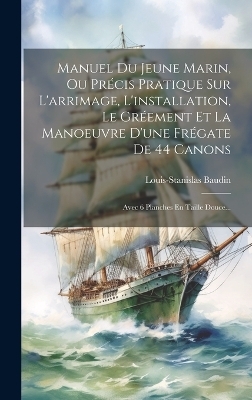 Manuel Du Jeune Marin, Ou Précis Pratique Sur L'arrimage, L'installation, Le Gréement Et La Manoeuvre D'une Frégate De 44 Canons

Louis-Stanislas Baudin

Avec 6 Planches En Taille Douce...